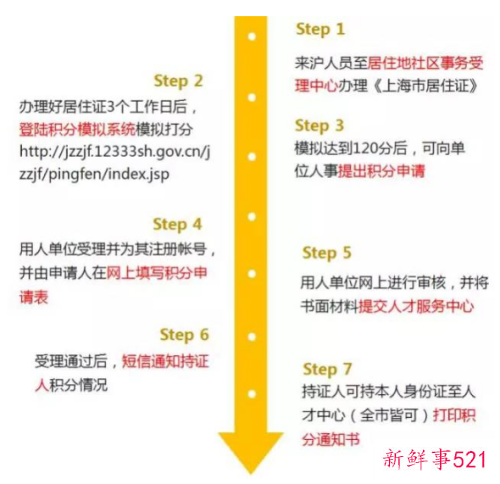 Step 1

来沪人员至居住地社区事务受理中心办理《上海市居住证》

Step 2

办理好居住证3个工作日后，登陆积分模拟系统模拟打分 http://jzzjf.12333sh.gov.cn/jzzjf/pingfen/index.jsp

Step 3

模拟达到120分后，可向单位人事提出积分申请

Step 4

用人单位受理并为其注册帐号，并由申请人在网上填写积分申请表

Step 5

用人单位网上进行审核，并将书面材料提交人才服务中心

Step 6

受理通过后，短信通知持证人积分情况

Step 7

持证人可持本人身份证至人才中心（全市皆可）打印积分通知书

新鲜事521